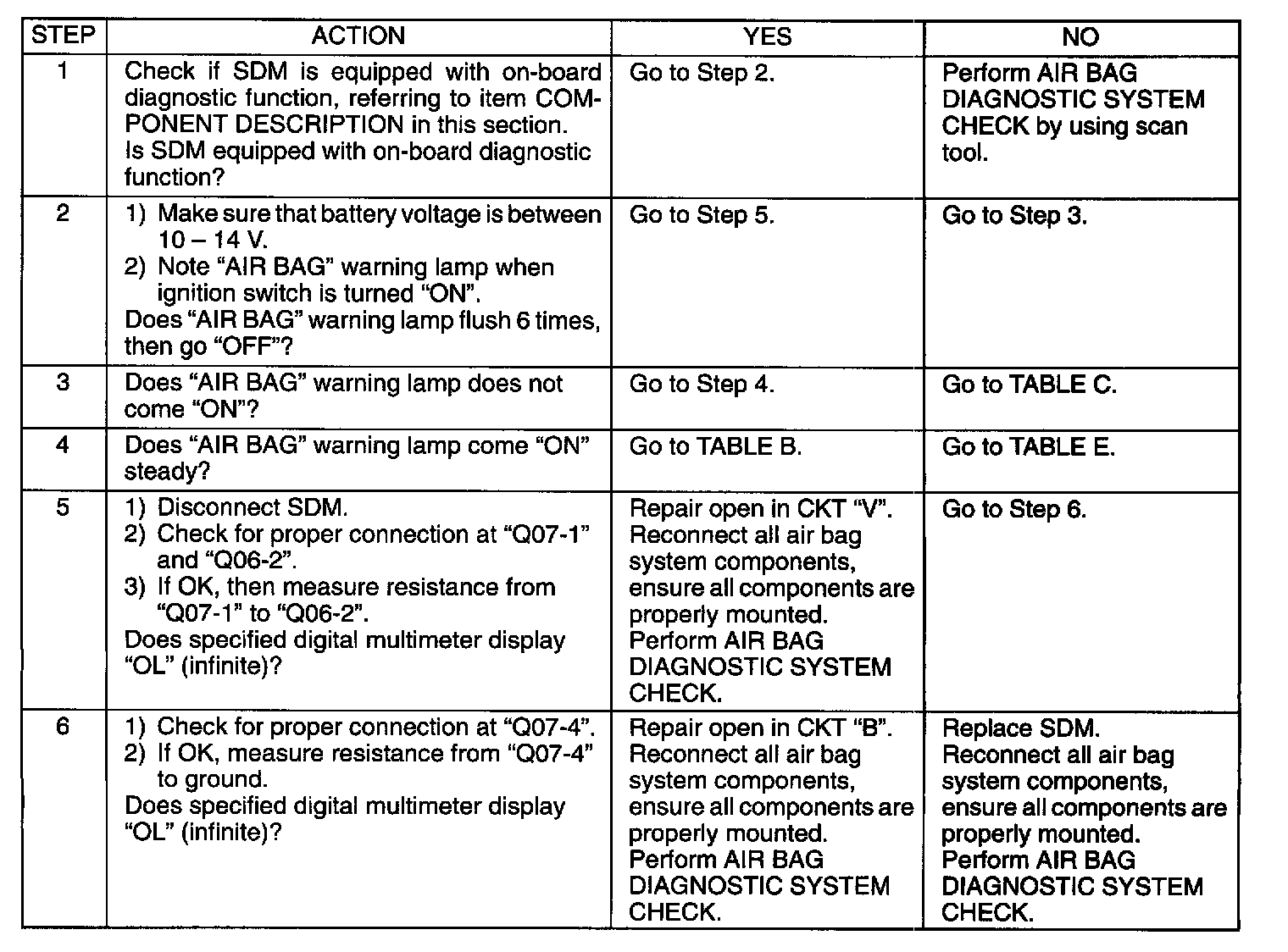 | STEP | ACTION | YES | NO |
|---|---|---|---|
| 1 | Check if SDM is equipped with on-board diagnostic function, referring to item COMPONENT DESCRIPTION in this section. Is SDM equipped with on-board diagnostic function? | Go to Step 2. | Perform AIR BAG DIAGNOSTIC SYSTEM CHECK by using scan tool. |
| 2 | 1) Make sure that battery voltage is between 10 – 14 V. 2) Note "AIR BAG" warning lamp when ignition switch is turned "ON". Does "AIR BAG" warning lamp flush 6 times, then go "OFF"? | Go to Step 5. | Go to Step 3. |
| 3 | Does "AIR BAG" warning lamp does not come "ON"? | Go to Step 4. | Go to TABLE C. |
| 4 | Does "AIR BAG" warning lamp come "ON" steady? | Go to TABLE B. | Go to TABLE E. |
| 5 | 1) Disconnect SDM. 2) Check for proper connection at "Q07-1" and "Q06-2". 3) If OK, then measure resistance from "Q07-1" to "Q06-2". Does specified digital multimeter display "OL" (infinite)? | Repair open in CKT "V". Reconnect all air bag system components, ensure all components are properly mounted. Perform AIR BAG DIAGNOSTIC SYSTEM CHECK. | Go to Step 6. |
| 6 | 1) Check for proper connection at "Q07-4". 2) If OK, measure resistance from "Q07-4" to ground. Does specified digital multimeter display "OL" (infinite)? | Repair open in CKT "B". Reconnect all air bag system components, ensure all components are properly mounted. Perform AIR BAG DIAGNOSTIC SYSTEM CHECK. | Replace SDM. Reconnect all air bag system components, ensure all components are properly mounted. Perform AIR BAG DIAGNOSTIC SYSTEM CHECK. |